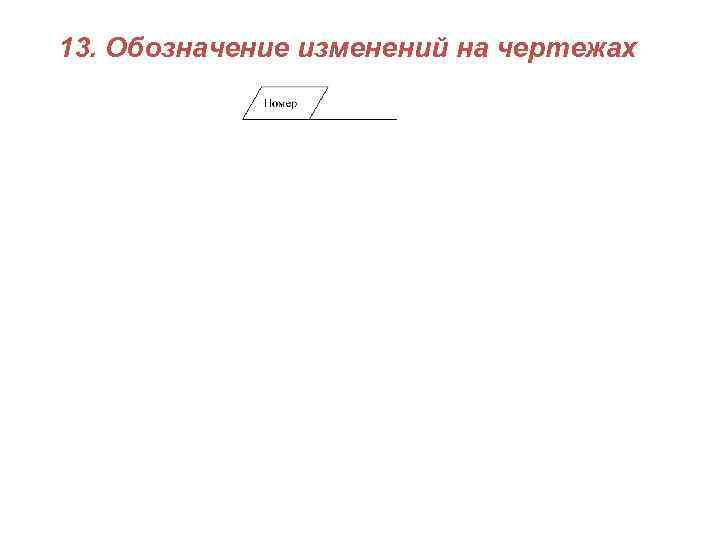 13. Обозначение изменений на чертежах

Номер